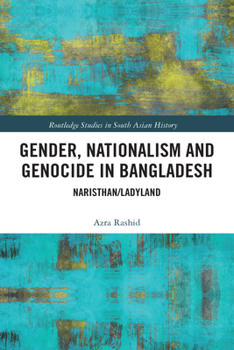 Routledge Studies in South Asian History

GENDER, NATIONALISM AND GENOCIDE IN BANGLADESH

NARISTHAN/LADYLAND

Azra Rashid